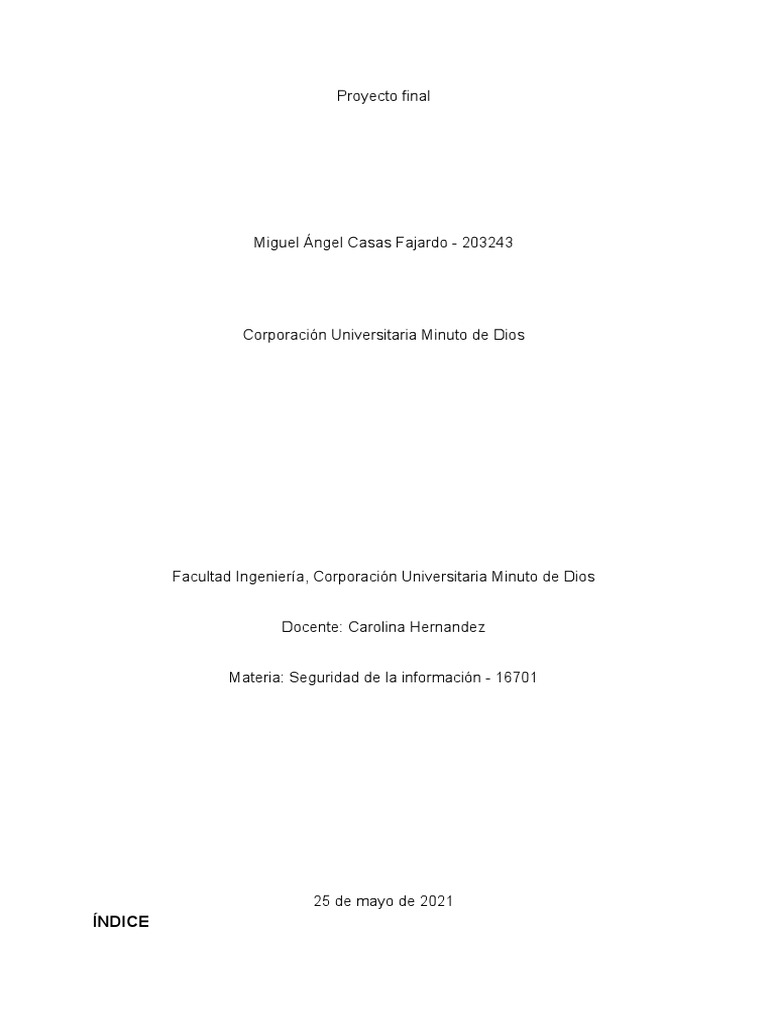 Proyecto final

Miguel Ángel Casas Fajardo - 203243

Corporación Universitaria Minuto de Dios

Facultad Ingeniería, Corporación Universitaria Minuto de Dios

Docente: Carolina Hernandez

Materia: Seguridad de la información - 16701

25 de mayo de 2021

ÍNDICE